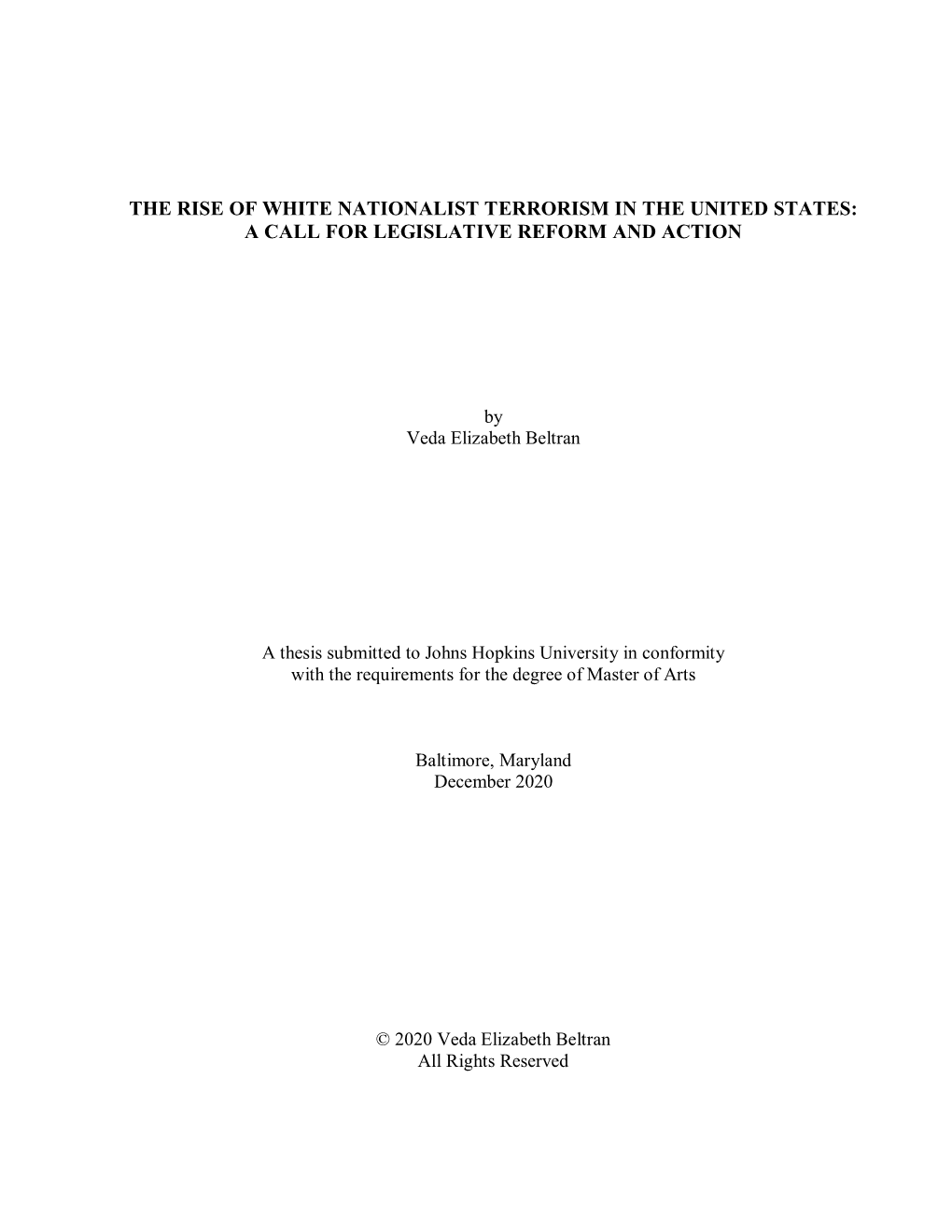 THE RISE OF WHITE NATIONALIST TERRORISM IN THE UNITED STATES: A CALL FOR LEGISLATIVE REFORM AND ACTION

by
Veda Elizabeth Beltran

A thesis submitted to Johns Hopkins University in conformity with the requirements for the degree of Master of Arts

Baltimore, Maryland
December 2020

© 2020 Veda Elizabeth Beltran
All Rights Reserved